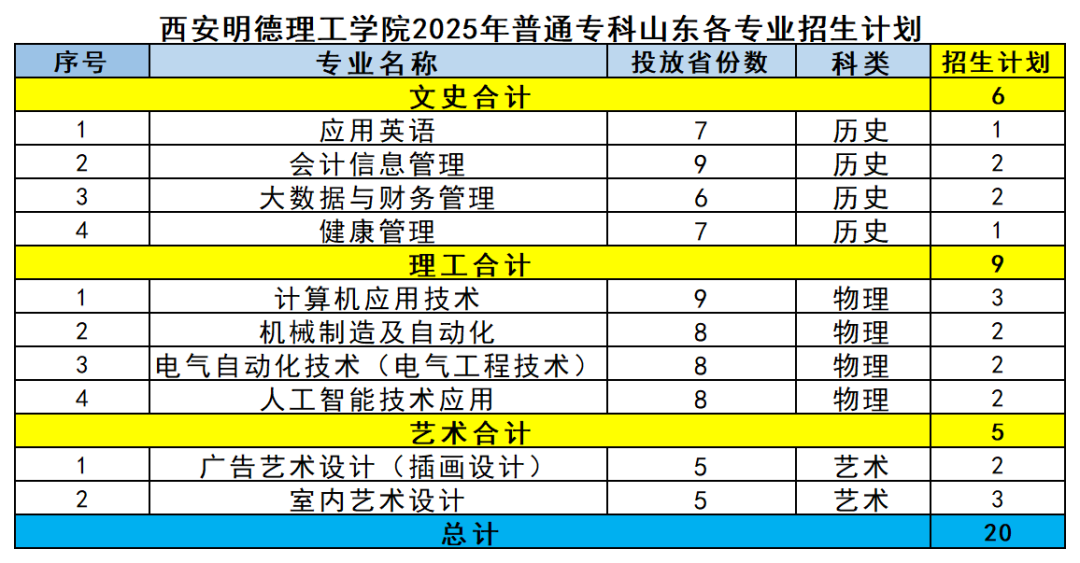 西安明德理工学院2025年普通专科山东各专业招生计划

| 序号 | 专业名称 | 投放省份数 | 科类 | 招生计划 |
|---|---|---|---|---|
| 文史合计 | | | | 6 |
| 1 | 应用英语 | 7 | 历史 | 1 |
| 2 | 会计信息管理 | 9 | 历史 | 2 |
| 3 | 大数据与财务管理 | 6 | 历史 | 2 |
| 4 | 健康管理 | 7 | 历史 | 1 |
| 理工合计 | | | | 9 |
| 1 | 计算机应用技术 | 9 | 物理 | 3 |
| 2 | 机械制造及自动化 | 8 | 物理 | 2 |
| 3 | 电气自动化技术（电气工程技术） | 8 | 物理 | 2 |
| 4 | 人工智能技术应用 | 8 | 物理 | 2 |
| 艺术合计 | | | | 5 |
| 1 | 广告艺术设计（插画设计） | 5 | 艺术 | 2 |
| 2 | 室内艺术设计 | 5 | 艺术 | 3 |
| 总计 | | | | 20 |